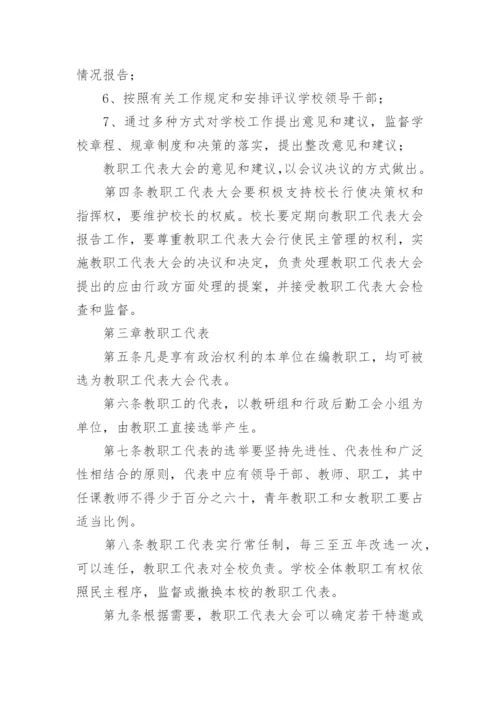 情况报告；

6、按照有关工作规定和安排评议学校领导干部；

7、通过多种方式对学校工作提出意见和建议，监督学校章程、规章制度和决策的落实，提出整改意见和建议；

教职工代表大会的意见和建议,以会议决议的方式做出。

第四条教职工代表大会要积极支持校长行使决策权和指挥权，要维护校长的权威。校长要定期向教职工代表大会报告工作，要尊重教职工代表大会行使民主管理的权利，实施教职工代表大会的决议和决定，负责处理教职工代表大会提出的应由行政方面处理的提案，并接受教职工代表大会检查和监督。

第三章教职工代表

第五条凡是享有政治权利的本单位在编教职工，均可被选为教职工代表大会代表。

第六条教职工的代表，以教研组和行政后勤工会小组为单位，由教职工直接选举产生。

第七条教职工代表的选举要坚持先进性、代表性和广泛性相结合的原则，代表中应有领导干部、教师、职工，其中任课教师不得少于百分之六十，青年教职工和女教职工要占适当比例。

第八条教职工代表实行常任制，每三至五年改选一次，可以连任，教职工代表对全校负责。学校全体教职工有权依照民主程序，监督或撤换本校的教职工代表。

第九条根据需要，教职工代表大会可以确定若干特邀或